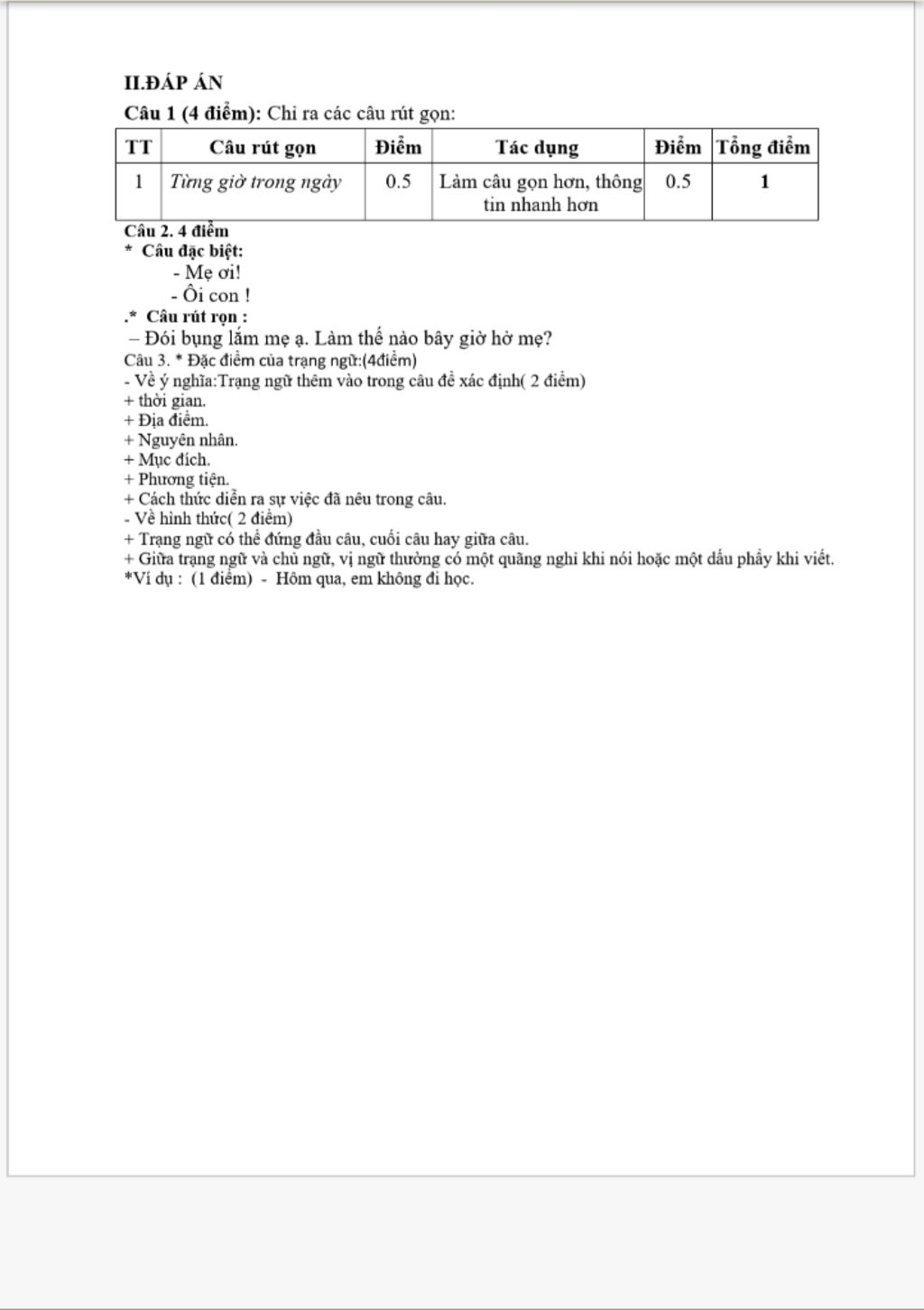 II.ĐÁP ÁN
Câu 1 (4 điểm): Chỉ ra các câu rút gọn:

| TT | Câu rút gọn | Điểm | Tác dụng | Điểm | Tổng điểm |
|---|---|---|---|---|---|
| 1 | Từng giờ trong ngày | 0.5 | Làm câu gọn hơn, thông tin nhanh hơn | 0.5 | 1 |

Câu 2. 4 điểm
* Câu đặc biệt:
- Mẹ ơi!
- Ôi con !
.* Câu rút rọn :
– Đói bụng lắm mẹ ạ. Làm thế nào bây giờ hở mẹ?
Câu 3. * Đặc điểm của trạng ngữ:(4điểm)
- Về ý nghĩa:Trạng ngữ thêm vào trong câu để xác định( 2 điểm)
+ thời gian.
+ Địa điểm.
+ Nguyên nhân.
+ Mục đích.
+ Phương tiện.
+ Cách thức diễn ra sự việc đã nêu trong câu.
- Về hình thức( 2 điểm)
+ Trạng ngữ có thể đứng đầu câu, cuối câu hay giữa câu.
+ Giữa trạng ngữ và chủ ngữ, vị ngữ thường có một quãng nghỉ khi nói hoặc một dấu phẩy khi viết.
*Ví dụ : (1 điểm) - Hôm qua, em không đi học.